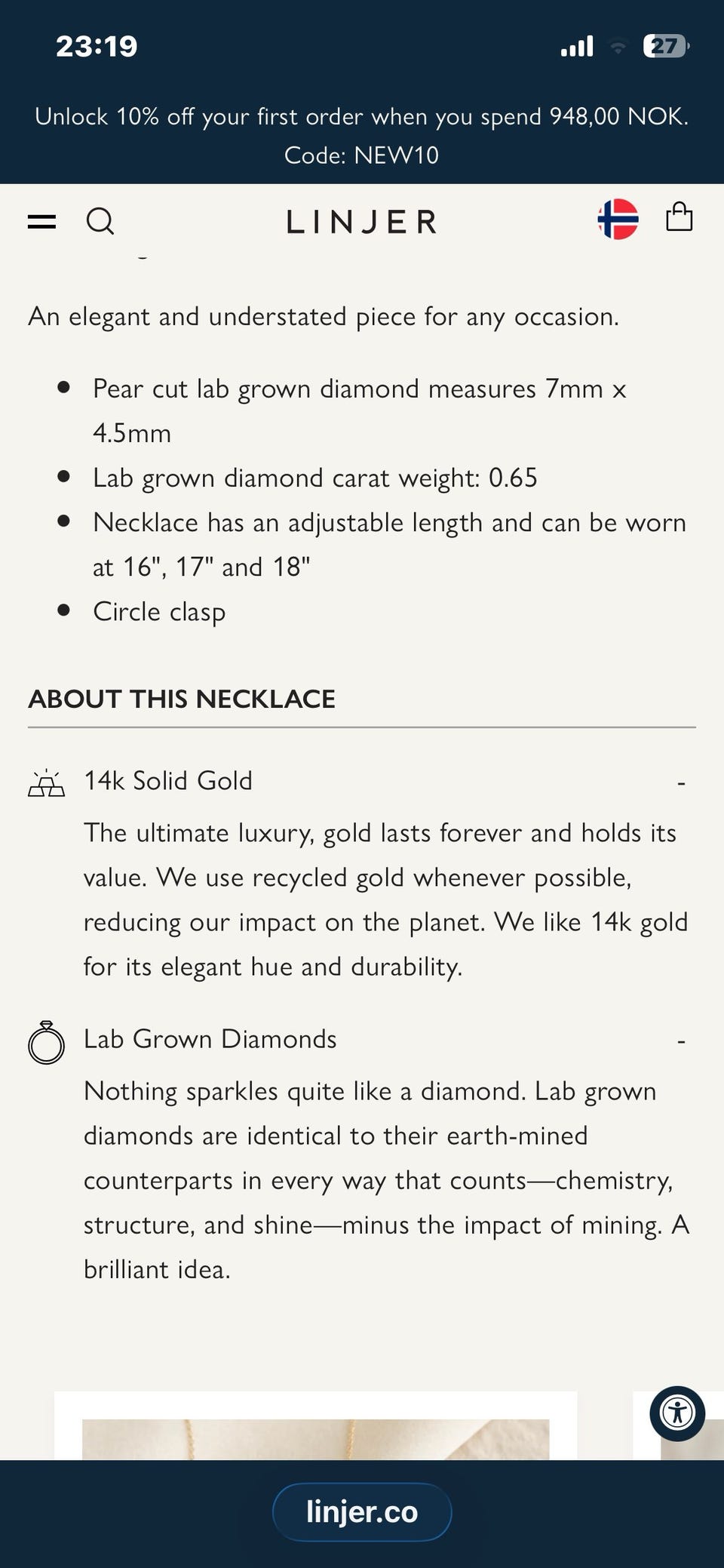 23:19

27

Unlock 10% off your first order when you spend 948,00 NOK. Code: NEW10

LINJER

An elegant and understated piece for any occasion.

- Pear cut lab grown diamond measures 7mm x 4.5mm
- Lab grown diamond carat weight: 0.65
- Necklace has an adjustable length and can be worn at 16", 17" and 18"
- Circle clasp

ABOUT THIS NECKLACE

14k Solid Gold -

The ultimate luxury, gold lasts forever and holds its value. We use recycled gold whenever possible, reducing our impact on the planet. We like 14k gold for its elegant hue and durability.

Lab Grown Diamonds -

Nothing sparkles quite like a diamond. Lab grown diamonds are identical to their earth-mined counterparts in every way that counts—chemistry, structure, and shine—minus the impact of mining. A brilliant idea.

linjer.co